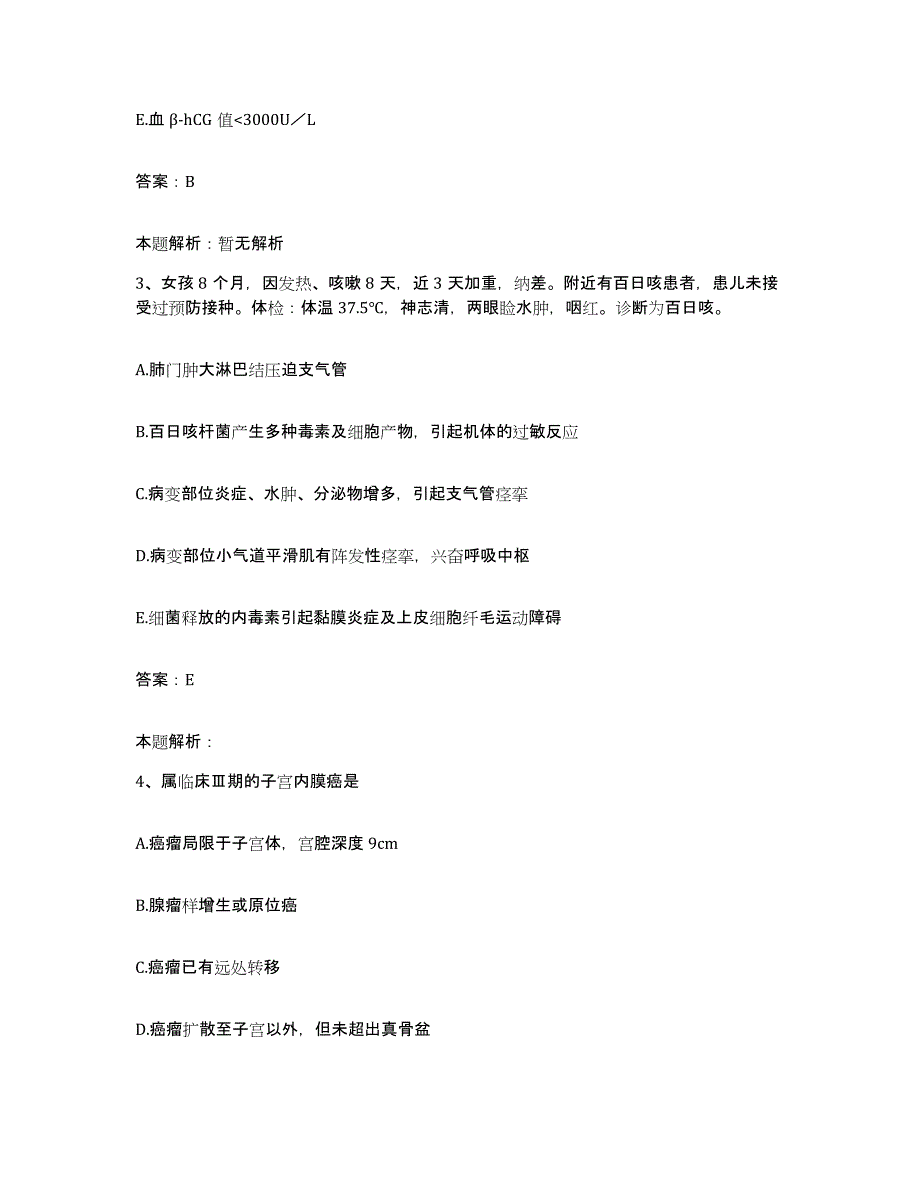 E.血 β-hCG 值<3000U／L

答案：B

本题解析：暂无解析

3、女孩 8 个月，因发热、咳嗽 8 天，近 3 天加重，纳差。附近有百日咳患者，患儿未接受过预防接种。体检：体温 37.5℃，神志清，两眼睑水肿，咽红。诊断为百日咳。

A.肺门肿大淋巴结压迫支气管

B.百日咳杆菌产生多种毒素及细胞产物，引起机体的过敏反应

C.病变部位炎症、水肿、分泌物增多，引起支气管痉挛

D.病变部位小气道平滑肌有阵发性痉挛，兴奋呼吸中枢

E.细菌释放的内毒素引起黏膜炎症及上皮细胞纤毛运动障碍

答案：E

本题解析：

4、属临床Ⅲ期的子宫内膜癌是

A.癌瘤局限于子宫体，宫腔深度 9cm

B.腺瘤样增生或原位癌

C.癌瘤已有远处转移

D.癌瘤扩散至子宫以外，但未超出真骨盆